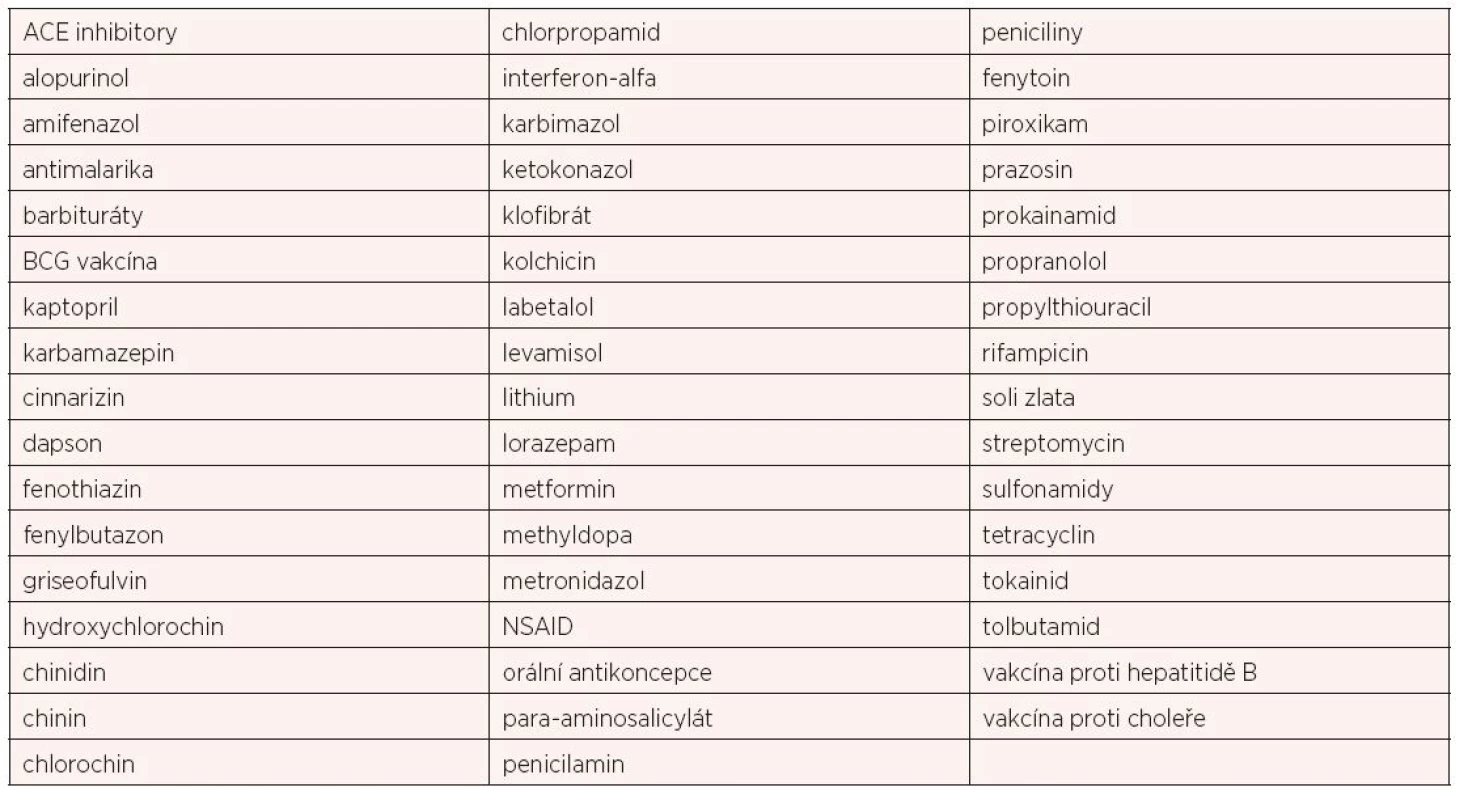 | ACE inhibitory | chlorpropamid | peniciliny |
|---|---|---|
| alopurinol | interferon-alfa | fenytoin |
| amifenazol | karbimazol | piroxikam |
| antimalarika | ketokonazol | prazosin |
| barbituráty | klofibrát | prokainamid |
| BCG vakcína | kolchicin | propranolol |
| kaptopril | labetalol | propylthiouracil |
| karbamazepin | levamisol | rifampicin |
| cinnarizin | lithium | soli zlata |
| dapson | lorazepam | streptomycin |
| fenothiazin | metformin | sulfonamidy |
| fenylbutazon | methyldopa | tetracyclin |
| griseofulvin | metronidazol | tokainid |
| hydroxychlorochin | NSAID | tolbutamid |
| chinidin | orální antikoncepce | vakcína proti hepatitidě B |
| chinin | para-aminosalicylát | vakcína proti choleře |
| chlorochin | penicilamin | |